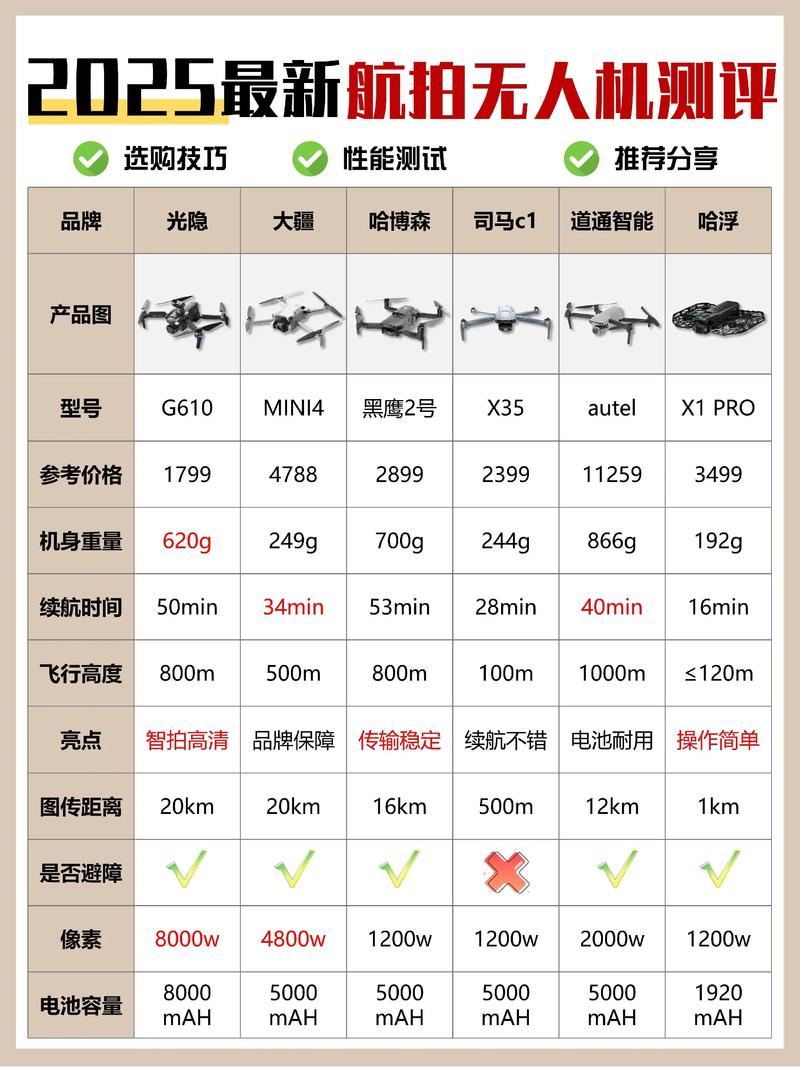 2025最新航拍无人机测评

选购技巧 性能测试 推荐分享

| 品牌 | 光隐 | 大疆 | 哈博森 | 司马c1 | 道通智能 | 哈浮 |
|---|---|---|---|---|---|---|
| 产品图 | | | | | | |
| 型号 | G610 | MINI4 | 黑鹰2号 | X35 | autel | X1 PRO |
| 参考价格 | 1799 | 4788 | 2899 | 2399 | 11259 | 3499 |
| 机身重量 | 620g | 249g | 700g | 244g | 866g | 192g |
| 续航时间 | 50min | 34min | 53min | 28min | 40min | 16min |
| 飞行高度 | 800m | 500m | 800m | 100m | 1000m | ≤120m |
| 亮点 | 智拍高清 | 品牌保障 | 传输稳定 | 续航不错 | 电池耐用 | 操作简单 |
| 图传距离 | 20km | 20km | 16km | 500m | 12km | 1km |
| 是否避障 | ✓ | ✓ | ✓ | ✗ | ✓ | ✓ |
| 像素 | 8000w | 4800w | 1200w | 1200w | 2000w | 1200w |
| 电池容量 | 8000 mAH | 5000 mAH | 5000 mAH | 5000 mAH | 5000 mAH | 1920 mAH |